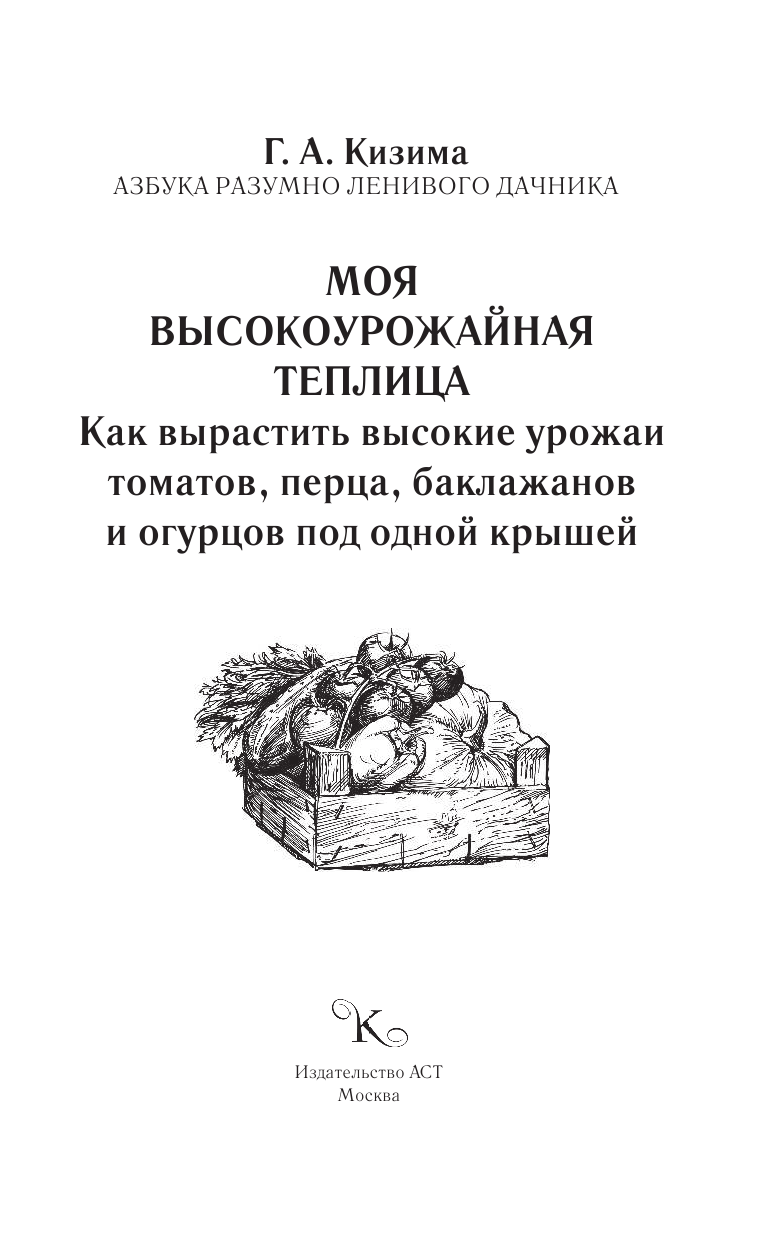 Г. А. Кизима
АЗБУКА РАЗУМНО ЛЕНИВОГО ДАЧНИКА

МОЯ
ВЫСОКОУРОЖАЙНАЯ
ТЕПЛИЦА
Как вырастить высокие урожаи томатов, перца, баклажанов и огурцов под одной крышей

К

Издательство АСТ
Москва